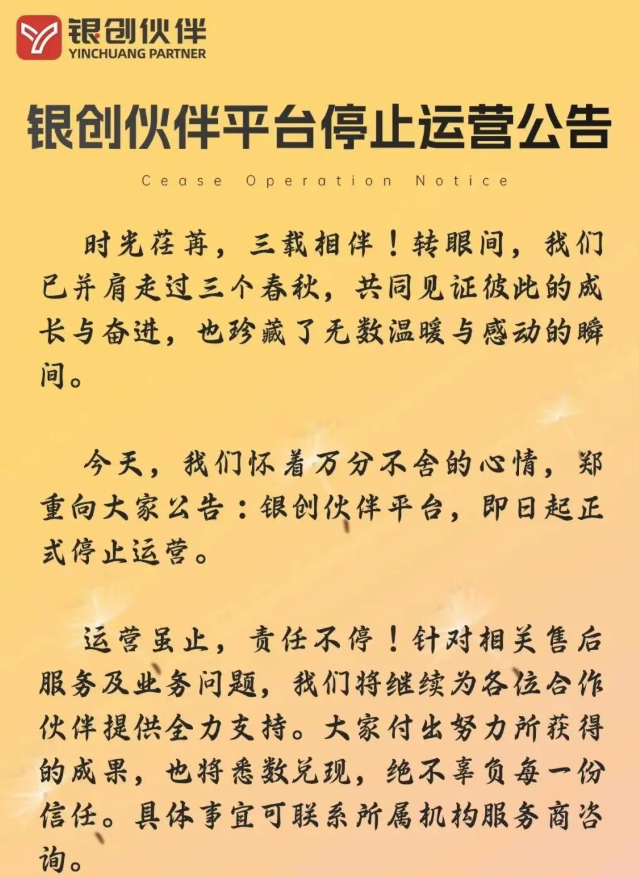 银创伙伴
YINCHUANG PARTNER

银创伙伴平台停止运营公告

Cease Operation Notice

时光荏苒，三载相伴！转眼间，我们已并肩走过三个春秋，共同见证彼此的成长与奋进，也珍藏了无数温暖与感动的瞬间。

今天，我们怀着万分不舍的心情，郑重向大家公告：银创伙伴平台，即日起正式停止运营。

运营虽止，责任不停！针对相关售后服务及业务问题，我们将继续为各位合作伙伴提供全力支持。大家付出努力所获得的成果，也将悉数兑现，绝不辜负每一份信任。具体事宜可联系所属机构服务商咨询。